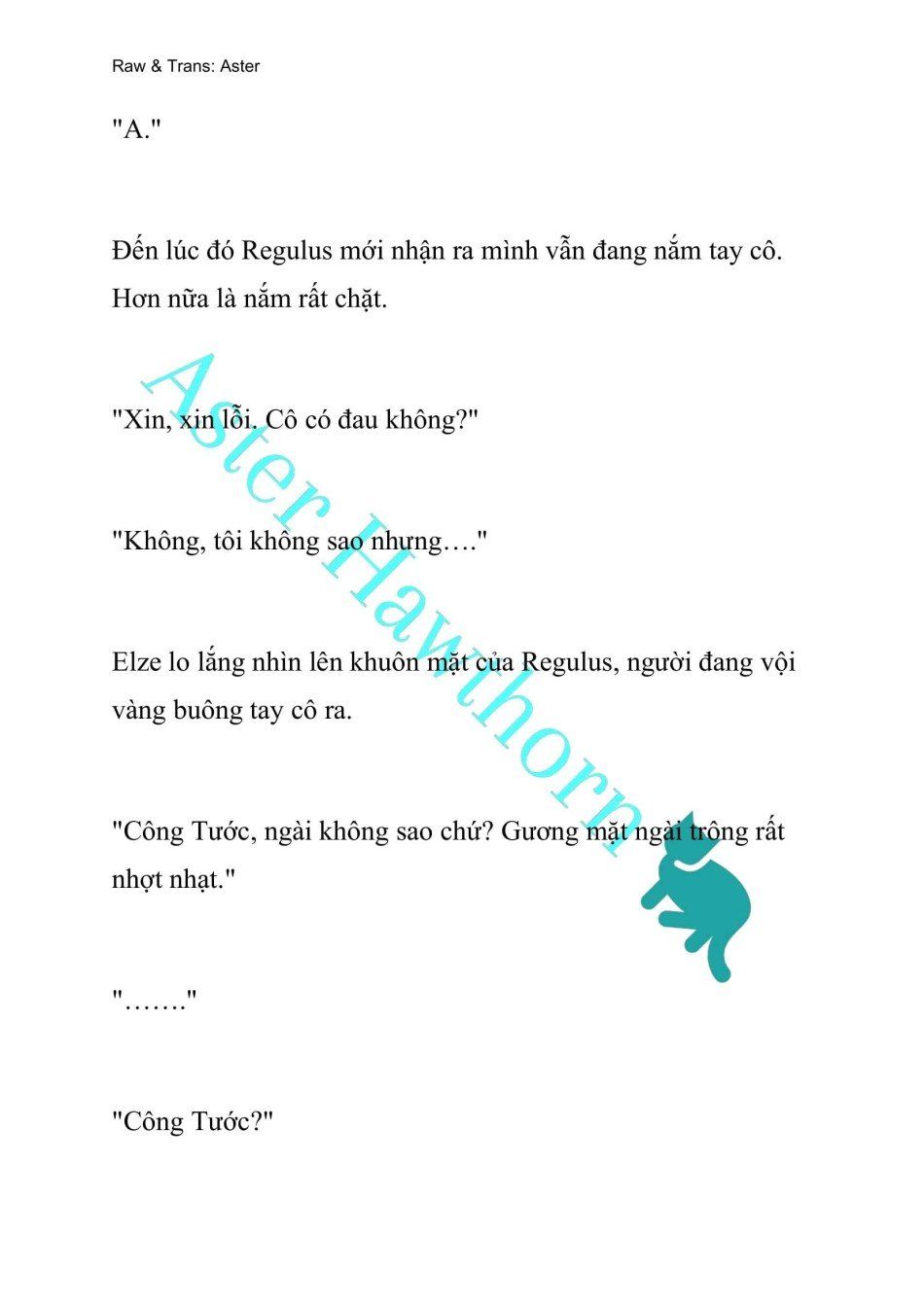 Raw & Trans: Aster

"A."

Đến lúc đó Regulus mới nhận ra mình vẫn đang nắm tay cô. Hơn nữa là nắm rất chặt.

"Xin, xin lỗi. Cô có đau không?"

"Không, tôi không sao nhưng…."

Elze lo lắng nhìn lên khuôn mặt của Regulus, người đang vội vàng buông tay cô ra.

"Công Tước, ngài không sao chứ? Gương mặt ngài trông rất nhợt nhạt."

"……."

"Công Tước?"

Aster Hawthorn